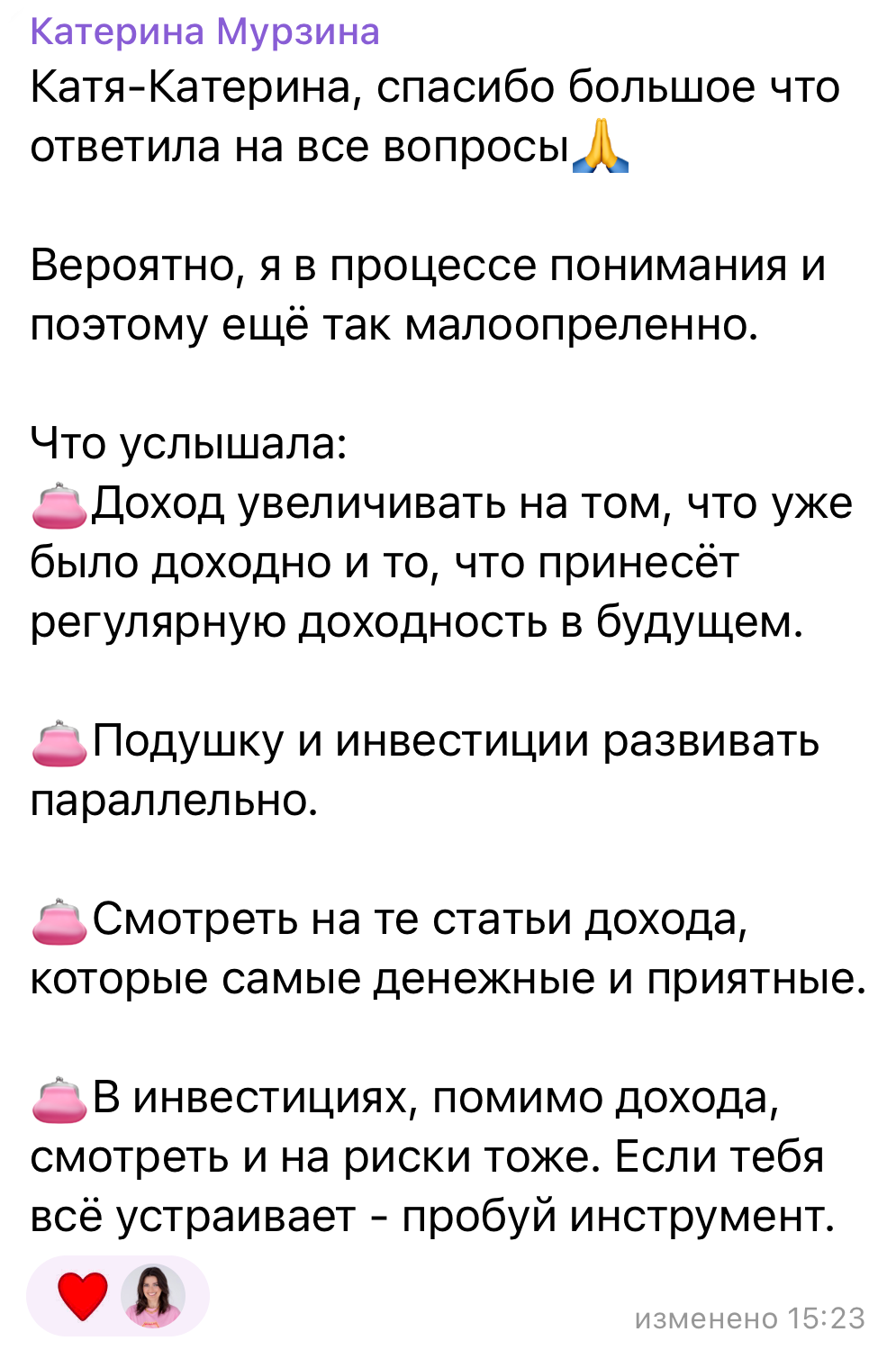 Катерина Мурзина
Катя-Катерина, спасибо большое что ответила на все вопросы🙏

Вероятно, я в процессе понимания и поэтому ещё так малоопреленно.

Что услышала:
👛Доход увеличивать на том, что уже было доходно и то, что принесёт регулярную доходность в будущем.

👛Подушку и инвестиции развивать параллельно.

👛Смотреть на те статьи дохода, которые самые денежные и приятные.

👛В инвестициях, помимо дохода, смотреть и на риски тоже. Если тебя всё устраивает - пробуй инструмент.

❤️

изменено 15:23